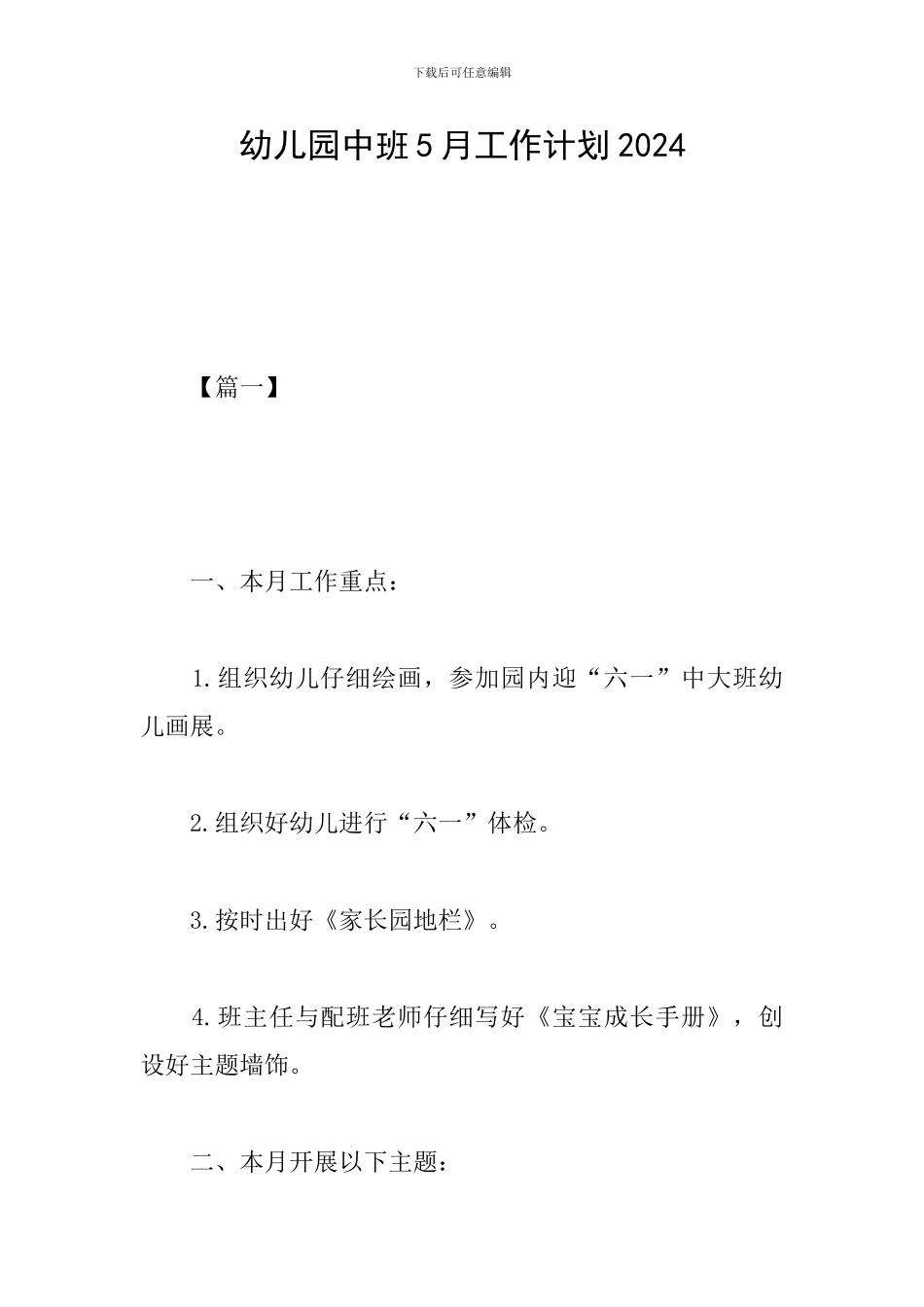 下载后可任意编辑

幼儿园中班5月工作计划2024

【篇一】

一、本月工作重点：

1.组织幼儿仔细绘画，参加园内迎“六一”中大班幼儿画展。

2.组织好幼儿进行“六一”体检。

3.按时出好《家长园地栏》。

4.班主任与配班老师仔细写好《宝宝成长手册》，创设好主题墙饰。

二、本月开展以下主题：